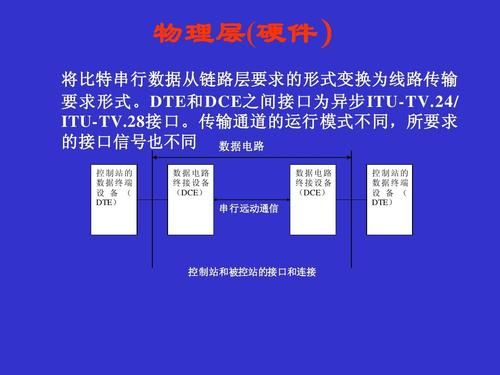 物理层(硬件)

将比特串行数据从链路层要求的形式变换为线路传输要求形式。DTE和DCE之间接口为异步ITU-TV.24/ITU-TV.28接口。传输通道的运行模式不同，所要求的接口信号也不同

数据电路

控制站的数据终端设备（DTE）

数据电路终接设备（DCE）

串行远动通信

数据电路终接设备（DCE）

控制站的数据终端设备（DTE）

控制站和被控站的接口和连接